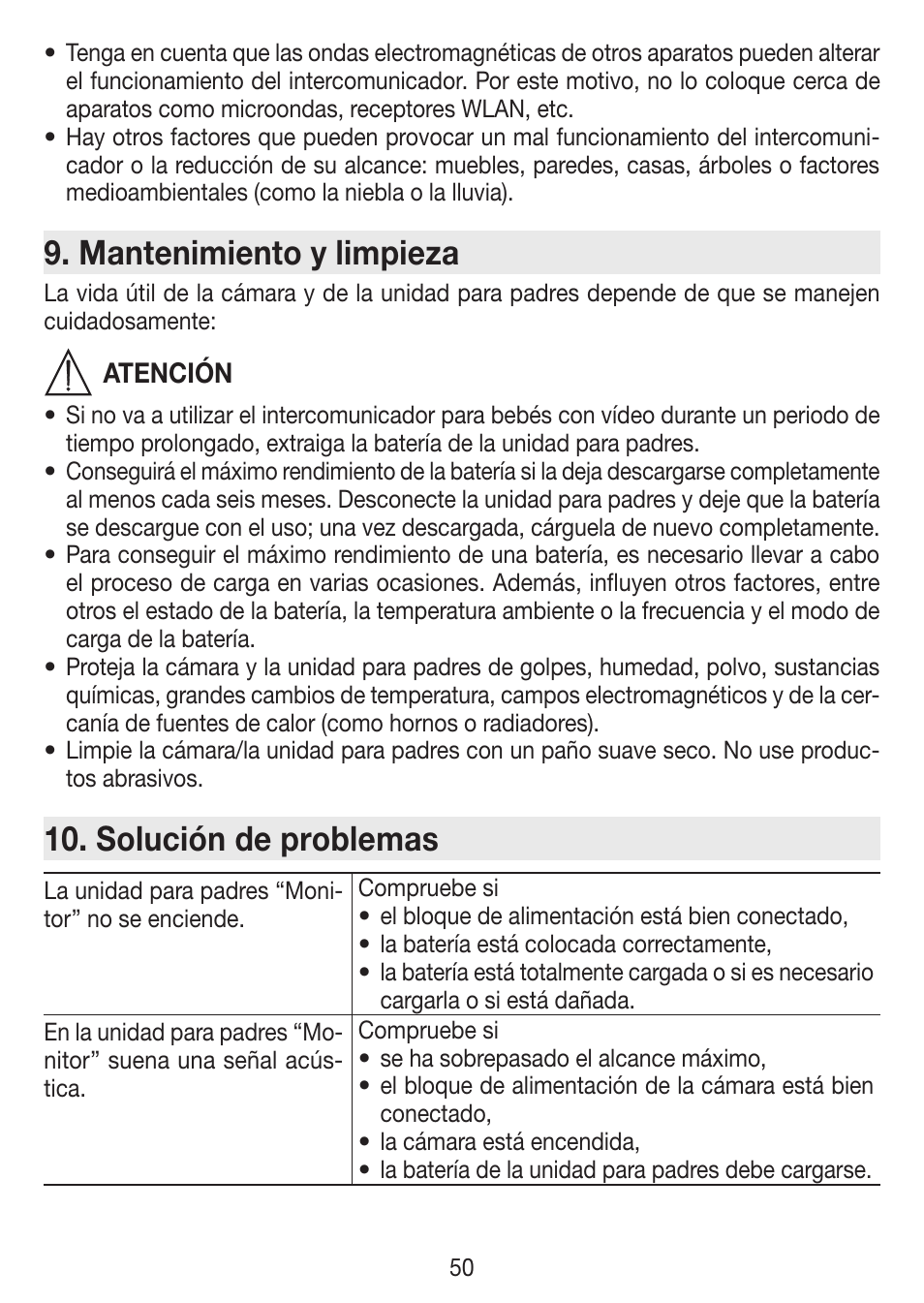 • Tenga en cuenta que las ondas electromagnéticas de otros aparatos pueden alterar el funcionamiento del intercomunicador. Por este motivo, no lo coloque cerca de aparatos como microondas, receptores WLAN, etc.
• Hay otros factores que pueden provocar un mal funcionamiento del intercomunicador o la reducción de su alcance: muebles, paredes, casas, árboles o factores medioambientales (como la niebla o la lluvia).

9. Mantenimiento y limpieza

La vida útil de la cámara y de la unidad para padres depende de que se manejen cuidadosamente:

ATENCIÓN
• Si no va a utilizar el intercomunicador para bebés con vídeo durante un periodo de tiempo prolongado, extraiga la batería de la unidad para padres.
• Conseguirá el máximo rendimiento de la batería si la deja descargarse completamente al menos cada seis meses. Desconecte la unidad para padres y deje que la batería se descargue con el uso; una vez descargada, cárguela de nuevo completamente.
• Para conseguir el máximo rendimiento de una batería, es necesario llevar a cabo el proceso de carga en varias ocasiones. Además, influyen otros factores, entre otros el estado de la batería, la temperatura ambiente o la frecuencia y el modo de carga de la batería.
• Proteja la cámara y la unidad para padres de golpes, humedad, polvo, sustancias químicas, grandes cambios de temperatura, campos electromagnéticos y de la cercanía de fuentes de calor (como hornos o radiadores).
• Limpie la cámara/la unidad para padres con un paño suave seco. No use productos abrasivos.

10. Solución de problemas

| | |
|---|---|
| La unidad para padres “Monitor” no se enciende. | Compruebe si • el bloque de alimentación está bien conectado, • la batería está colocada correctamente, • la batería está totalmente cargada o si es necesario cargarla o si está dañada. |
| En la unidad para padres “Monitor” suena una señal acústica. | Compruebe si • se ha sobrepasado el alcance máximo, • el bloque de alimentación de la cámara está bien conectado, • la cámara está encendida, • la batería de la unidad para padres debe cargarse. |

50